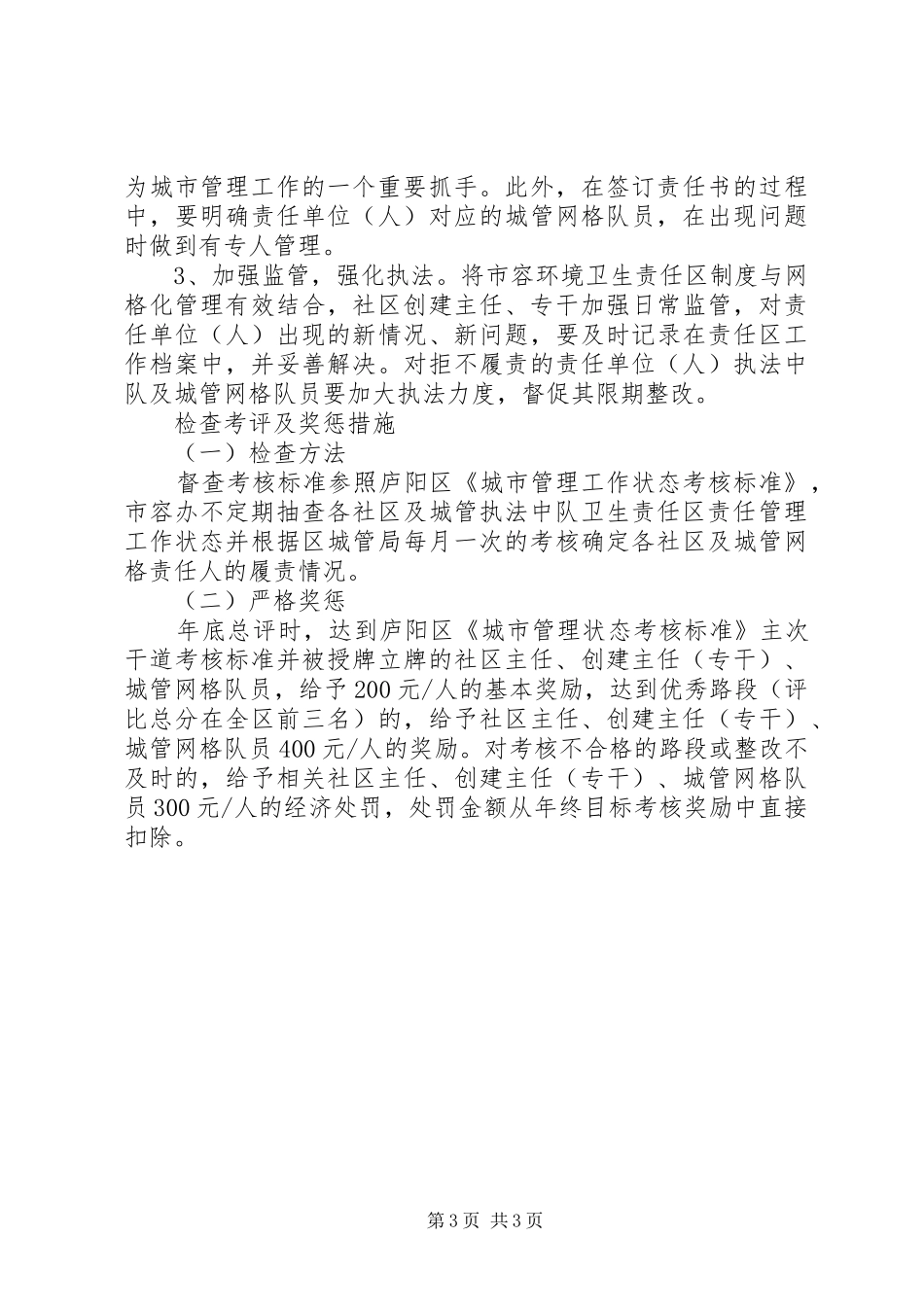 为城市管理工作的一个重要抓手。此外，在签订责任书的过程中，要明确责任单位（人）对应的城管网格队员，在出现问题时做到有专人管理。

3、加强监管，强化执法。将市容环境卫生责任区制度与网格化管理有效结合，社区创建主任、专干加强日常监管，对责任单位（人）出现的新情况、新问题，要及时记录在责任区工作档案中，并妥善解决。对拒不履责的责任单位（人）执法中队及城管网格队员要加大执法力度，督促其限期整改。

检查考评及奖惩措施

（一）检查方法

督查考核标准参照庐阳区《城市管理工作状态考核标准》，市容办不定期抽查各社区及城管执法中队卫生责任区责任管理工作状态并根据区城管局每月一次的考核确定各社区及城管网格责任人的履责情况。

（二）严格奖惩

年底总评时，达到庐阳区《城市管理状态考核标准》主次干道考核标准并被授牌立牌的社区主任、创建主任（专干）、城管网格队员，给予200元/人的基本奖励，达到优秀路段（评比总分在全区前三名）的，给予社区主任、创建主任（专干）、城管网格队员400元/人的奖励。对考核不合格的路段或整改不及时的，给予相关社区主任、创建主任（专干）、城管网格队员300元/人的经济处罚，处罚金额从年终目标考核奖励中直接扣除。

第3页 共3页